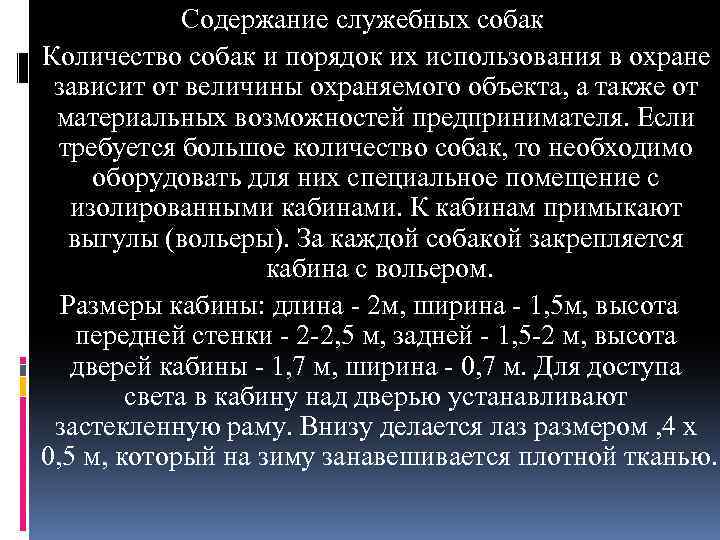 Содержание служебных собак

Количество собак и порядок их использования в охране зависит от величины охраняемого объекта, а также от материальных возможностей предпринимателя. Если требуется большое количество собак, то необходимо оборудовать для них специальное помещение с изолированными кабинами. К кабинам примыкают выгулы (вольеры). За каждой собакой закрепляется кабина с вольером.

Размеры кабины: длина - 2м, ширина - 1,5м, высота передней стенки - 2-2,5 м, задней - 1,5-2 м, высота дверей кабины - 1,7 м, ширина - 0,7 м. Для доступа света в кабину над дверью устанавливают застекленную раму. Внизу делается лаз размером ,4 х 0,5 м, который на зиму занавешивается плотной тканью.